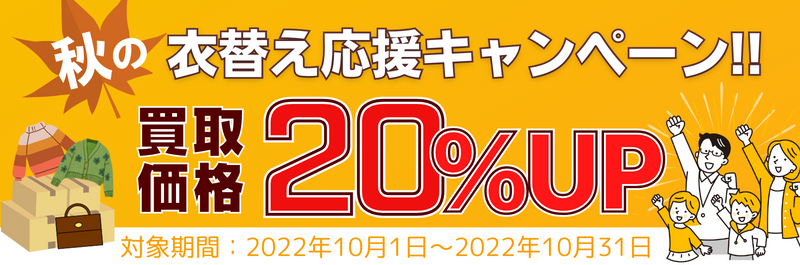 秋の 衣替え応援キャンペーン!!

買取価格 20%UP

対象期間：2022年10月1日～2022年10月31日